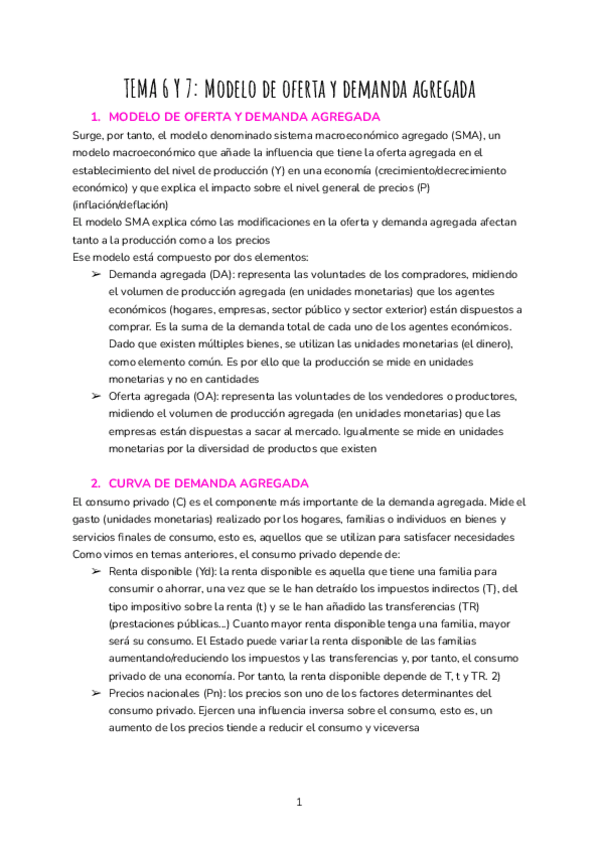 TEMA 6 Y 7: Modelo de oferta y demanda agregada

1. MODELO DE OFERTA Y DEMANDA AGREGADA

Surge, por tanto, el modelo denominado sistema macroeconómico agregado (SMA), un modelo macroeconómico que añade la influencia que tiene la oferta agregada en el establecimiento del nivel de producción (Y) en una economía (crecimiento/decrecimiento económico) y que explica el impacto sobre el nivel general de precios (P) (inflación/deflación)
El modelo SMA explica cómo las modificaciones en la oferta y demanda agregada afectan tanto a la producción como a los precios
Ese modelo está compuesto por dos elementos:

➢ Demanda agregada (DA): representa las voluntades de los compradores, midiendo el volumen de producción agregada (en unidades monetarias) que los agentes económicos (hogares, empresas, sector público y sector exterior) están dispuestos a comprar. Es la suma de la demanda total de cada uno de los agentes económicos. Dado que existen múltiples bienes, se utilizan las unidades monetarias (el dinero), como elemento común. Es por ello que la producción se mide en unidades monetarias y no en cantidades
➢ Oferta agregada (OA): representa las voluntades de los vendedores o productores, midiendo el volumen de producción agregada (en unidades monetarias) que las empresas están dispuestas a sacar al mercado. Igualmente se mide en unidades monetarias por la diversidad de productos que existen

2. CURVA DE DEMANDA AGREGADA

El consumo privado (C) es el componente más importante de la demanda agregada. Mide el gasto (unidades monetarias) realizado por los hogares, familias o individuos en bienes y servicios finales de consumo, esto es, aquellos que se utilizan para satisfacer necesidades
Como vimos en temas anteriores, el consumo privado depende de:

➢ Renta disponible (Yd): la renta disponible es aquella que tiene una familia para consumir o ahorrar, una vez que se le han detraído los impuestos indirectos (T), del tipo impositivo sobre la renta (t) y se le han añadido las transferencias (TR) (prestaciones públicas...) Cuanto mayor renta disponible tenga una familia, mayor será su consumo. El Estado puede variar la renta disponible de las familias aumentando/reduciendo los impuestos y las transferencias y, por tanto, el consumo privado de una economía. Por tanto, la renta disponible depende de T, t y TR. 2)
➢ Precios nacionales (Pn): los precios son uno de los factores determinantes del consumo privado. Ejercen una influencia inversa sobre el consumo, esto es, un aumento de los precios tiende a reducir el consumo y viceversa

1